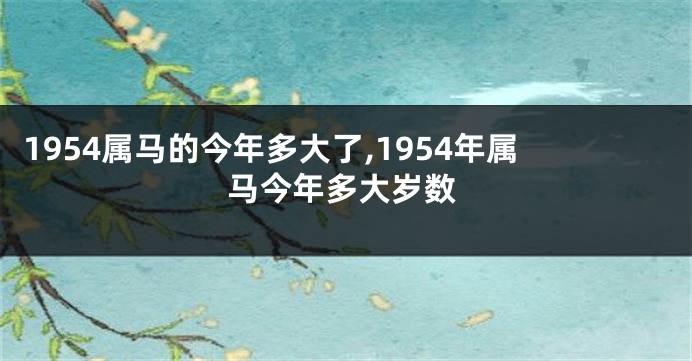 1954属马的今年多大了,1954年属马今年多大岁数